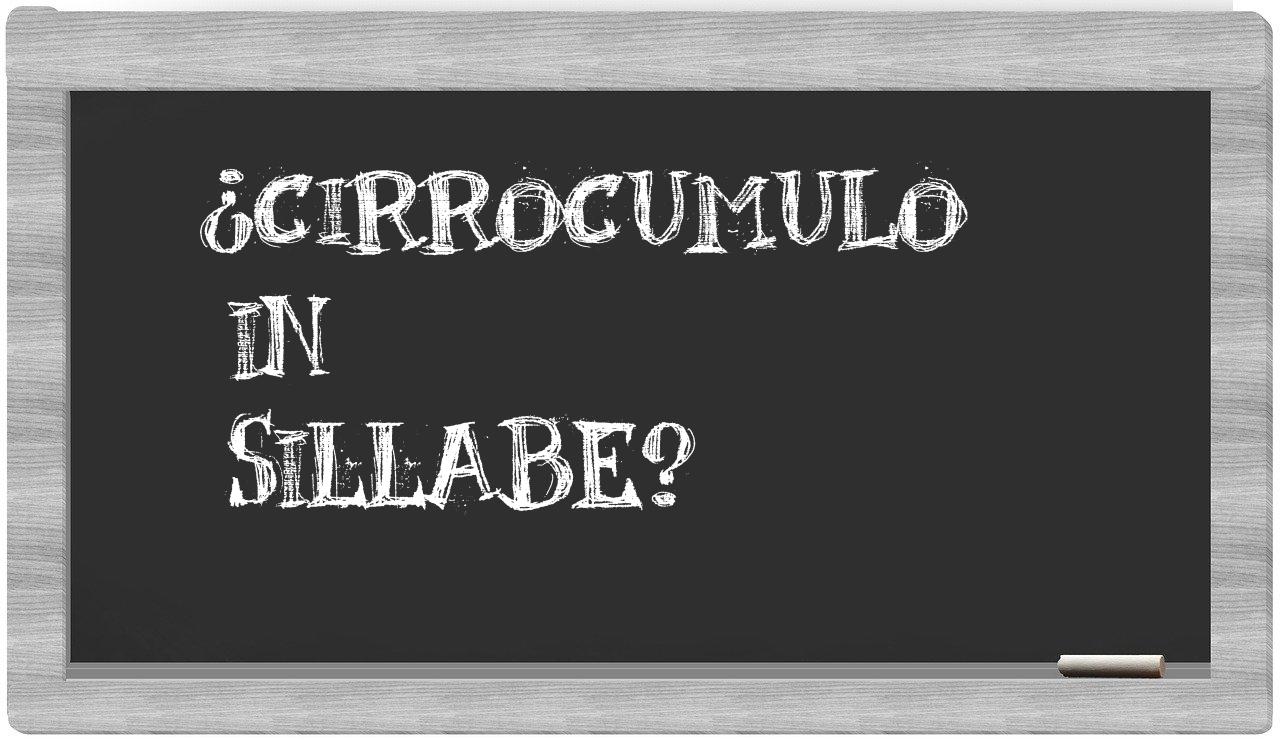 ¿CIRROCUMULO IN SILLABE?